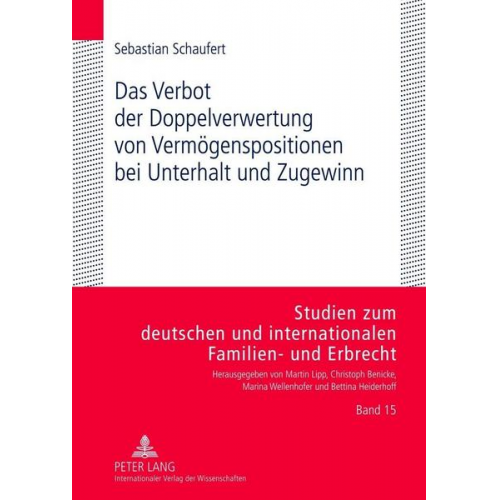 Sebastian Schaufert

Das Verbot der Doppelverwertung von Vermögenspositionen bei Unterhalt und Zugewinn

Studien zum deutschen und internationalen Familien- und Erbrecht

Herausgegeben von Martin Lipp, Christoph Benicke, Marina Wellenhofer und Bettina Heiderhoff

Band 15

PETER LANG
Internationaler Verlag der Wissenschaften